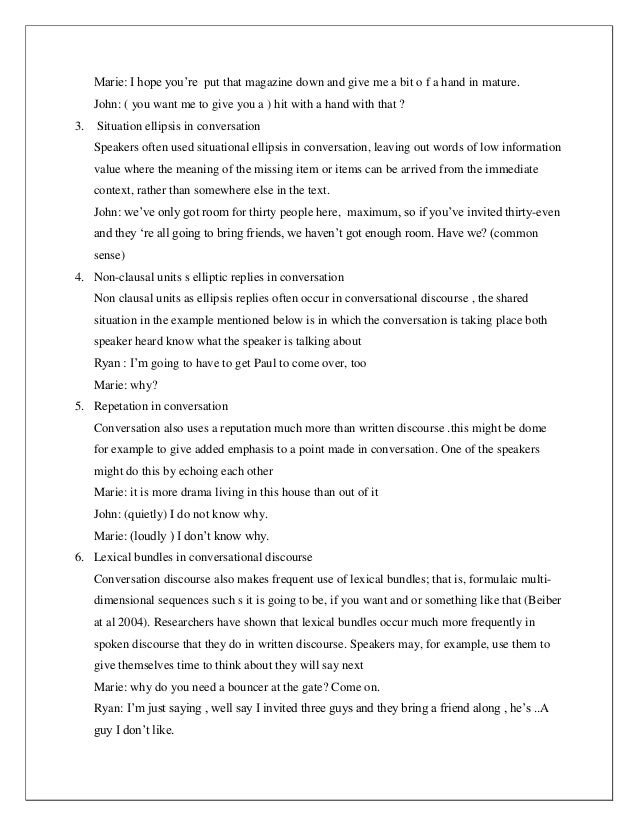 Marie: I hope you're put that magazine down and give me a bit o f a hand in mature.

John: ( you want me to give you a ) hit with a hand with that ?

3. Situation ellipsis in conversation

Speakers often used situational ellipsis in conversation, leaving out words of low information value where the meaning of the missing item or items can be arrived from the immediate context, rather than somewhere else in the text.

John: we've only got room for thirty people here, maximum, so if you've invited thirty-even and they 're all going to bring friends, we haven't got enough room. Have we? (common sense)

4. Non-clausal units s elliptic replies in conversation

Non clausal units as ellipsis replies often occur in conversational discourse , the shared situation in the example mentioned below is in which the conversation is taking place both speaker heard know what the speaker is talking about

Ryan : I'm going to have to get Paul to come over, too

Marie: why?

5. Repetation in conversation

Conversation also uses a reputation much more than written discourse .this might be dome for example to give added emphasis to a point made in conversation. One of the speakers might do this by echoing each other

Marie: it is more drama living in this house than out of it

John: (quietly) I do not know why.

Marie: (loudly ) I don't know why.

6. Lexical bundles in conversational discourse

Conversation discourse also makes frequent use of lexical bundles; that is, formulaic multi-dimensional sequences such s it is going to be, if you want and or something like that (Beiber at al 2004). Researchers have shown that lexical bundles occur much more frequently in spoken discourse that they do in written discourse. Speakers may, for example, use them to give themselves time to think about they will say next

Marie: why do you need a bouncer at the gate? Come on.

Ryan: I'm just saying , well say I invited three guys and they bring a friend along , he's ..A guy I don't like.